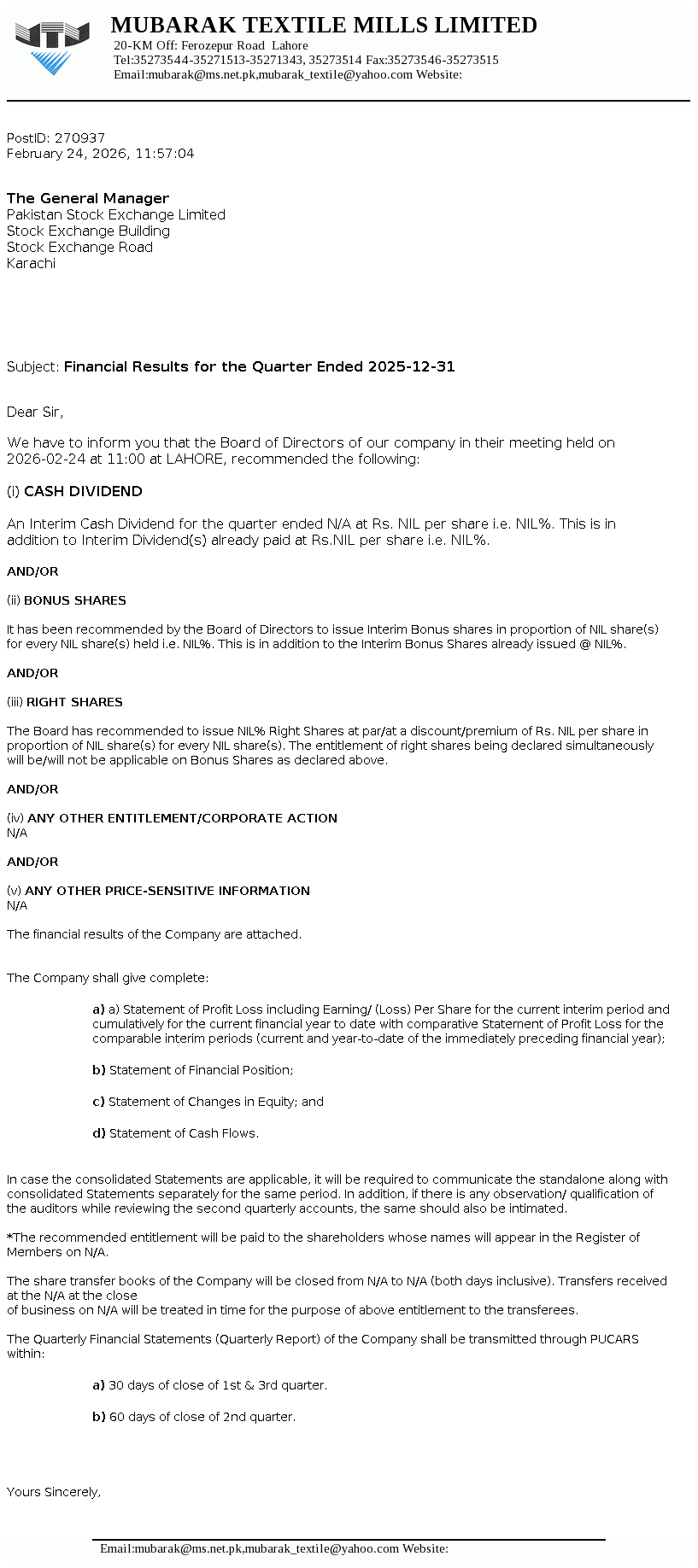 MUBARAK TEXTILE MILLS LIMITED
20-KM Off: Ferozepur Road Lahore
Tel:35273544-35271513-35271343, 35273514 Fax:35273546-35273515
Email:mubarak@ms.net.pk,mubarak_textile@yahoo.com Website:

PostID: 270937
February 24, 2026, 11:57:04

The General Manager
Pakistan Stock Exchange Limited
Stock Exchange Building
Stock Exchange Road
Karachi

Subject: Financial Results for the Quarter Ended 2025-12-31

Dear Sir,

We have to inform you that the Board of Directors of our company in their meeting held on 2026-02-24 at 11:00 at LAHORE, recommended the following:

(i) CASH DIVIDEND

An Interim Cash Dividend for the quarter ended N/A at Rs. NIL per share i.e. NIL%. This is in addition to Interim Dividend(s) already paid at Rs.NIL per share i.e. NIL%.

AND/OR

(ii) BONUS SHARES

It has been recommended by the Board of Directors to issue Interim Bonus shares in proportion of NIL share(s) for every NIL share(s) held i.e. NIL%. This is in addition to the Interim Bonus Shares already issued @ NIL%.

AND/OR

(iii) RIGHT SHARES

The Board has recommended to issue NIL% Right Shares at par/at a discount/premium of Rs. NIL per share in proportion of NIL share(s) for every NIL share(s). The entitlement of right shares being declared simultaneously will be/will not be applicable on Bonus Shares as declared above.

AND/OR

(iv) ANY OTHER ENTITLEMENT/CORPORATE ACTION
N/A

AND/OR

(v) ANY OTHER PRICE-SENSITIVE INFORMATION
N/A

The financial results of the Company are attached.

The Company shall give complete:

a) a) Statement of Profit Loss including Earning/ (Loss) Per Share for the current interim period and cumulatively for the current financial year to date with comparative Statement of Profit Loss for the comparable interim periods (current and year-to-date of the immediately preceding financial year);

b) Statement of Financial Position;

c) Statement of Changes in Equity; and

d) Statement of Cash Flows.

In case the consolidated Statements are applicable, it will be required to communicate the standalone along with consolidated Statements separately for the same period. In addition, if there is any observation/ qualification of the auditors while reviewing the second quarterly accounts, the same should also be intimated.

*The recommended entitlement will be paid to the shareholders whose names will appear in the Register of Members on N/A.

The share transfer books of the Company will be closed from N/A to N/A (both days inclusive). Transfers received at the N/A at the close
of business on N/A will be treated in time for the purpose of above entitlement to the transferees.

The Quarterly Financial Statements (Quarterly Report) of the Company shall be transmitted through PUCARS within:

a) 30 days of close of 1st & 3rd quarter.

b) 60 days of close of 2nd quarter.

Yours Sincerely,

Email:mubarak@ms.net.pk,mubarak_textile@yahoo.com Website: